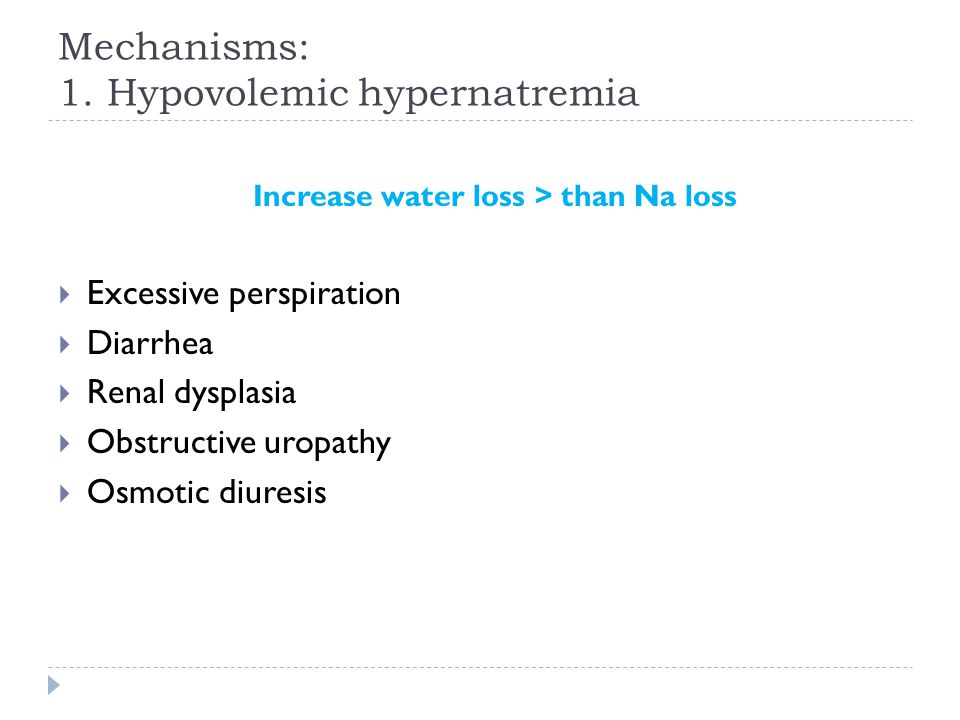 Mechanisms:
1. Hypovolemic hypernatremia

Increase water loss > than Na loss

Excessive perspiration
Diarrhea
Renal dysplasia
Obstructive uropathy
Osmotic diuresis